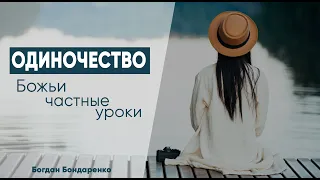 ОДИНОЧЕСТВО
Божьи частные уроки

Богдан Бондаренко